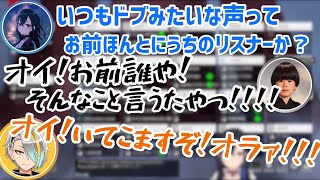 いつもドブみたいな声って
お前ほんとにうちのリスナーか？
オイ！お前誰や！
そんなこと言うたやつ！！！！
オイ！いてこますぞ！オラァ！！！